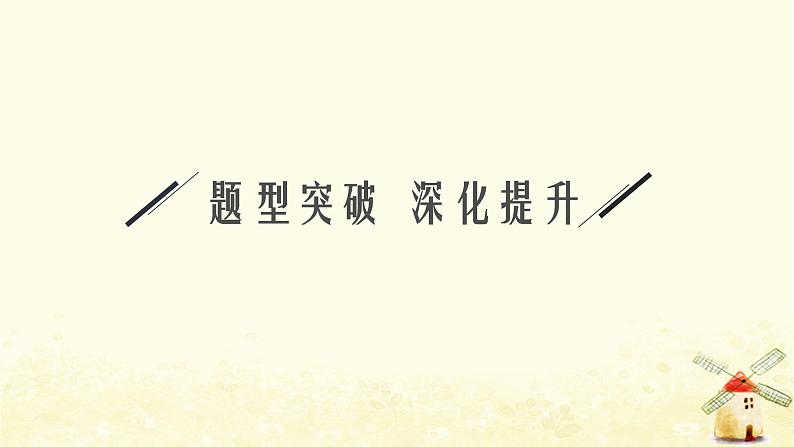 题型突破 深化提升